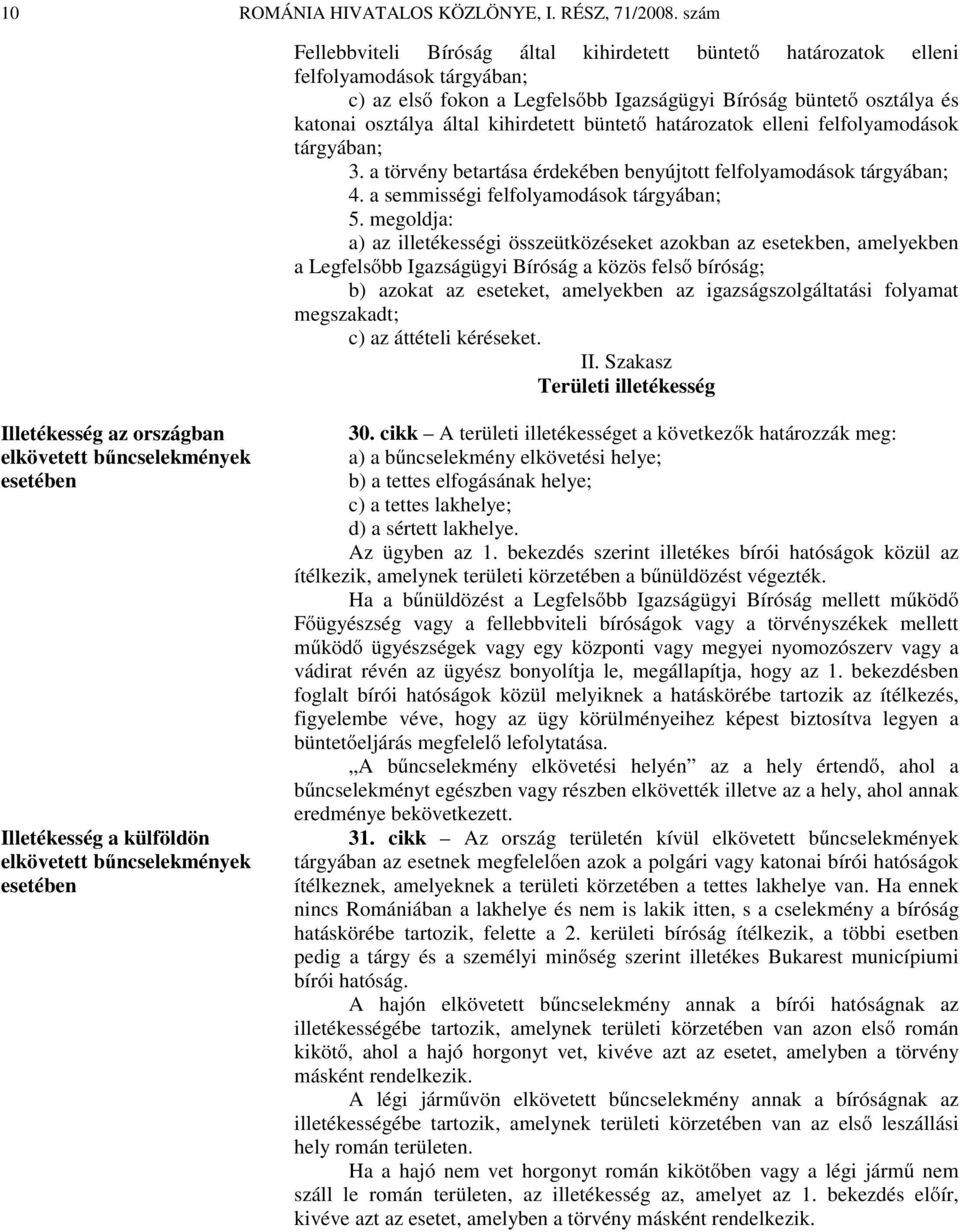 10 ROMÁNIA HIVATALOS KÖZLÖNYE, I. RÉSZ, 71/2008. szám

Fellebbviteli Bíróság által kihirdetett büntető határozatok elleni felfolyamodások tárgyában;

c) az első fokon a Legfelsőbb Igazságügyi Bíróság büntető osztálya és katonai osztálya által kihirdetett büntető határozatok elleni felfolyamodások tárgyában;

3. a törvény betartása érdekében benyújtott felfolyamodások tárgyában;

4. a semmisségi felfolyamodások tárgyában;

5. megoldja:

a) az illetékességi összeütközéseket azokban az esetekben, amelyekben a Legfelsőbb Igazságügyi Bíróság a közös felső bíróság;

b) azokat az eseteket, amelyekben az igazságszolgáltatási folyamat megszakadt;

c) az áttételi kéréseket.

II. Szakasz
Területi illetékesség

Illetékesség az országban elkövetett bűncselekmények esetében

30. cikk – A területi illetékességet a következők határozzák meg:

a) a bűncselekmény elkövetési helye;

b) a tettes elfogásának helye;

c) a tettes lakhelye;

d) a sértett lakhelye.

Az ügyben az 1. bekezdés szerint illetékes bírói hatóságok közül az ítélkezik, amelynek területi körzetében a bűnüldözést végezték.

Ha a bűnüldözést a Legfelsőbb Igazságügyi Bíróság mellett működő Főügyészség vagy a fellebbviteli bíróságok vagy a törvényszékek mellett működő ügyészségek vagy egy központi vagy megyei nyomozószerv vagy a vádirat révén az ügyész bonyolítja le, megállapítja, hogy az 1. bekezdésben foglalt bírói hatóságok közül melyiknek a hatáskörébe tartozik az ítélkezés, figyelembe véve, hogy az ügy körülményeihez képest biztosítva legyen a büntetőeljárás megfelelő lefolytatása.

„A bűncselekmény elkövetési helyén” az a hely értendő, ahol a bűncselekményt egészben vagy részben elkövették illetve az a hely, ahol annak eredménye bekövetkezett.

Illetékesség a külföldön elkövetett bűncselekmények esetében

31. cikk – Az ország területén kívül elkövetett bűncselekmények tárgyában az esetnek megfelelően azok a polgári vagy katonai bírói hatóságok ítélkeznek, amelyeknek a területi körzetében a tettes lakhelye van. Ha ennek nincs Romániában a lakhelye és nem is lakik itten, s a cselekmény a bíróság hatáskörébe tartozik, felette a 2. kerületi bíróság ítélkezik, a többi esetben pedig a tárgy és a személyi minőség szerint illetékes Bukarest municípiumi bírói hatóság.

A hajón elkövetett bűncselekmény annak a bírói hatóságnak az illetékességébe tartozik, amelynek területi körzetében van azon első román kikötő, ahol a hajó horgonyt vet, kivéve azt az esetet, amelyben a törvény másként rendelkezik.

A légi járművön elkövetett bűncselekmény annak a bíróságnak az illetékességébe tartozik, amelynek területi körzetében van az első leszállási hely román területen.

Ha a hajó nem vet horgonyt román kikötőben vagy a légi jármű nem száll le román területen, az illetékesség az, amelyet az 1. bekezdés előír, kivéve azt az esetet, amelyben a törvény másként rendelkezik.